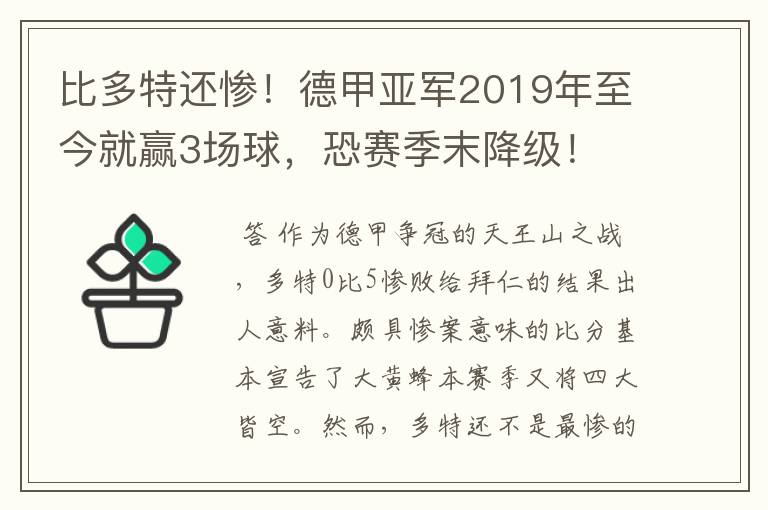 比多特还惨！德甲亚军2019年至今就赢3场球，恐赛季末降级！

答 作为德甲争冠的天王山之战，多特0比5惨败给拜仁的结果出人意料。颇具惨案意味的比分基本宣告了大黄蜂本赛季又将四大皆空。然而，多特还不是最惨的